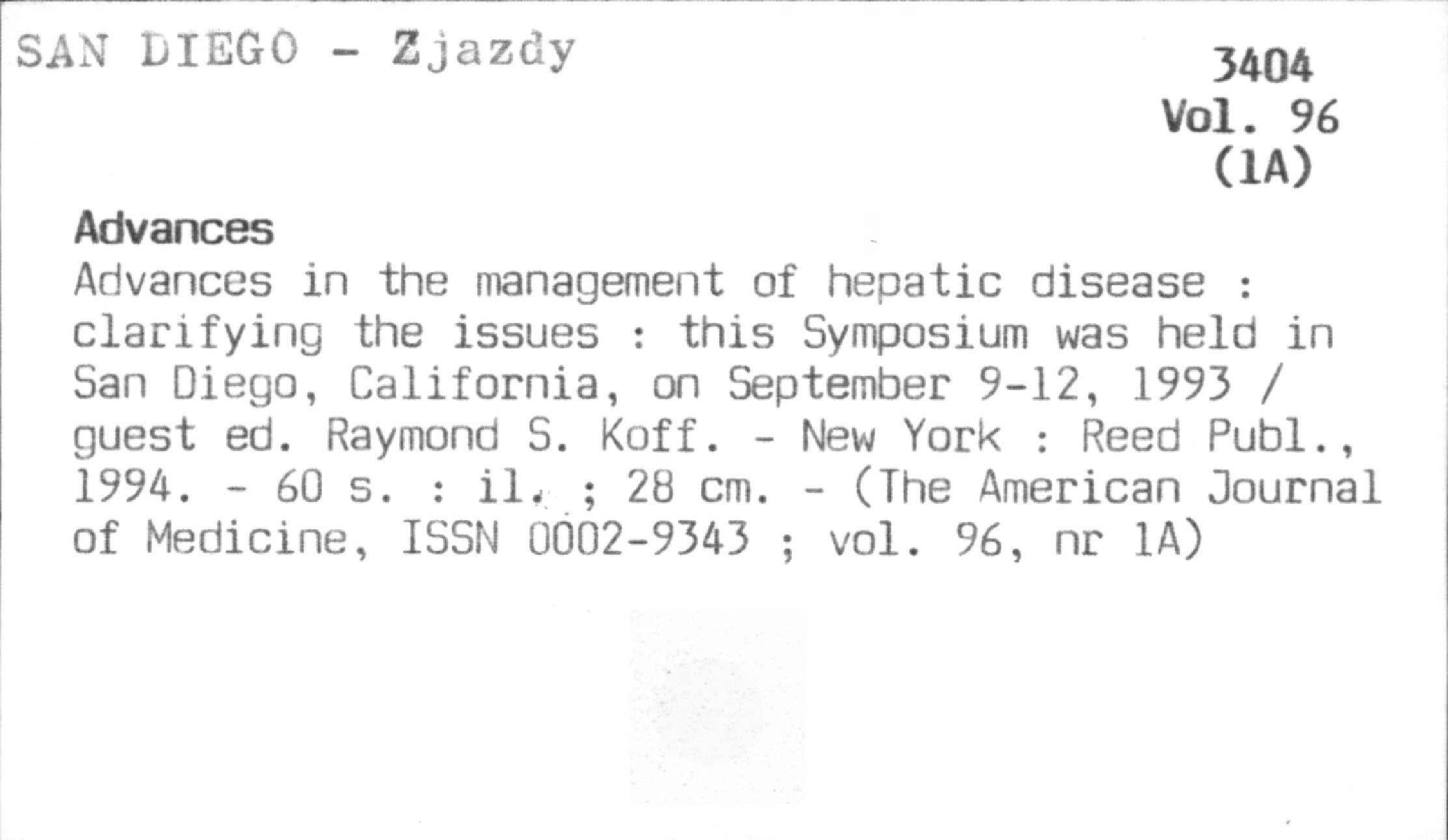 SAN DIEGO - Zjazdy

3404
Vol. 96
(1A)

Advances

Advances in the management of hepatic disease : clarifying the issues : this Symposium was held in San Diego, California, on September 9-12, 1993 / guest ed. Raymond S. Koff. - New York : Reed Publ., 1994. - 60 s. : il. ; 28 cm. - (The American Journal of Medicine, ISSN 0002-9343 ; vol. 96, nr 1A)